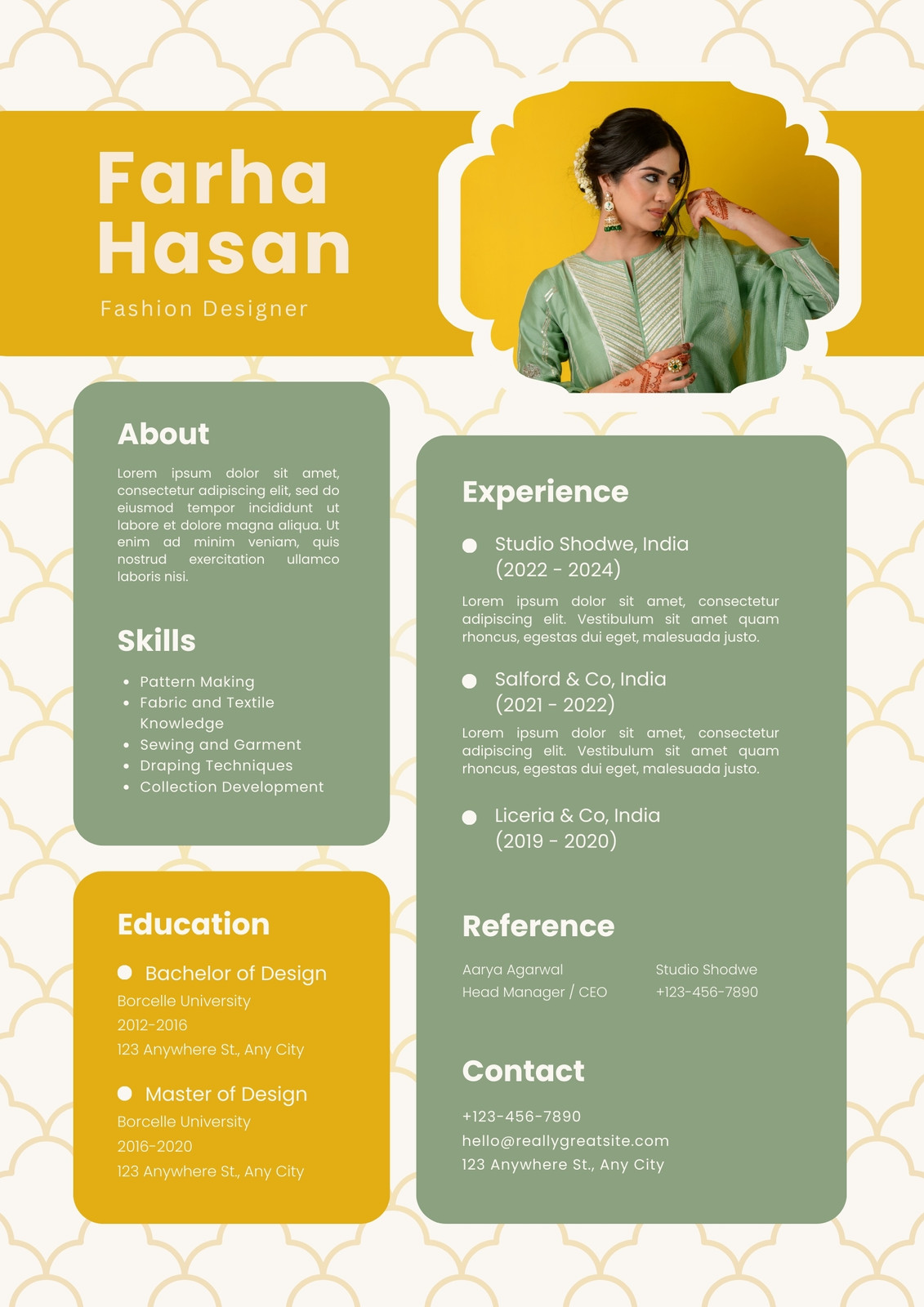 Farha Hasan

Fashion Designer

About

Lorem ipsum dolor sit amet, consectetur adipiscing elit, sed do eiusmod tempor incididunt ut labore et dolore magna aliqua. Ut enim ad minim veniam, quis nostrud exercitation ullamco laboris nisi.

Skills

- Pattern Making
- Fabric and Textile Knowledge
- Sewing and Garment
- Draping Techniques
- Collection Development

Education

Bachelor of Design
Borcelle University
2012-2016
123 Anywhere St., Any City

Master of Design
Borcelle University
2016-2020
123 Anywhere St., Any City

Experience

Studio Shodwe, India
(2022 - 2024)

Lorem ipsum dolor sit amet, consectetur adipiscing elit. Vestibulum sit amet quam rhoncus, egestas dui eget, malesuada justo.

Salford & Co, India
(2021 - 2022)

Lorem ipsum dolor sit amet, consectetur adipiscing elit. Vestibulum sit amet quam rhoncus, egestas dui eget, malesuada justo.

Liceria & Co, India
(2019 - 2020)

Reference

Aarya Agarwal
Head Manager / CEO

Studio Shodwe
+123-456-7890

Contact

+123-456-7890
hello@reallygreatsite.com
123 Anywhere St., Any City